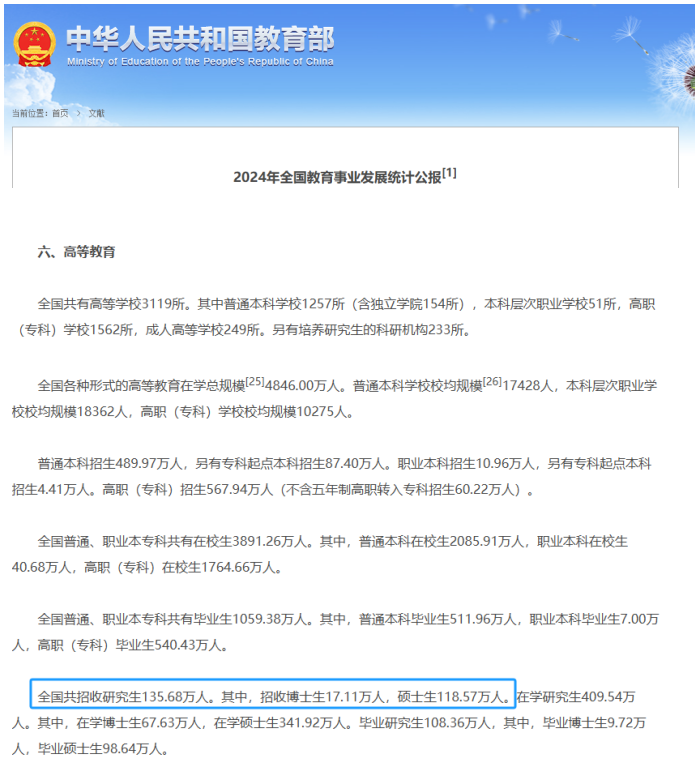 中华人民共和国教育部
Ministry of Education of the People's Republic of China

当前位置：首页 > 文献

2024年全国教育事业发展统计公报$^{[1]}$

六、高等教育

全国共有高等学校3119所。其中普通本科学校1257所（含独立学院154所），本科层次职业学校51所，高职（专科）学校1562所，成人高等学校249所。另有培养研究生的科研机构233所。

全国各种形式的高等教育在学总规模$^{[25]}$4846.00万人。普通本科学校校均规模$^{[26]}$17428人，本科层次职业学校校均规模18362人，高职（专科）学校校均规模10275人。

普通本科招生489.97万人，另有专科起点本科招生87.40万人。职业本科招生10.96万人，另有专科起点本科招生4.41万人。高职（专科）招生567.94万人（不含五年制高职转入专科招生60.22万人）。

全国普通、职业本专科共有在校生3891.26万人。其中，普通本科在校生2085.91万人，职业本科在校生40.68万人，高职（专科）在校生1764.66万人。

全国普通、职业本专科共有毕业生1059.38万人。其中，普通本科毕业生511.96万人，职业本科毕业生7.00万人，高职（专科）毕业生540.43万人。

全国共招收研究生135.68万人。其中，招收博士生17.11万人，硕士生118.57万人。在学研究生409.54万人。其中，在学博士生67.63万人，在学硕士生341.92万人。毕业研究生108.36万人，其中，毕业博士生9.72万人，毕业硕士生98.64万人。